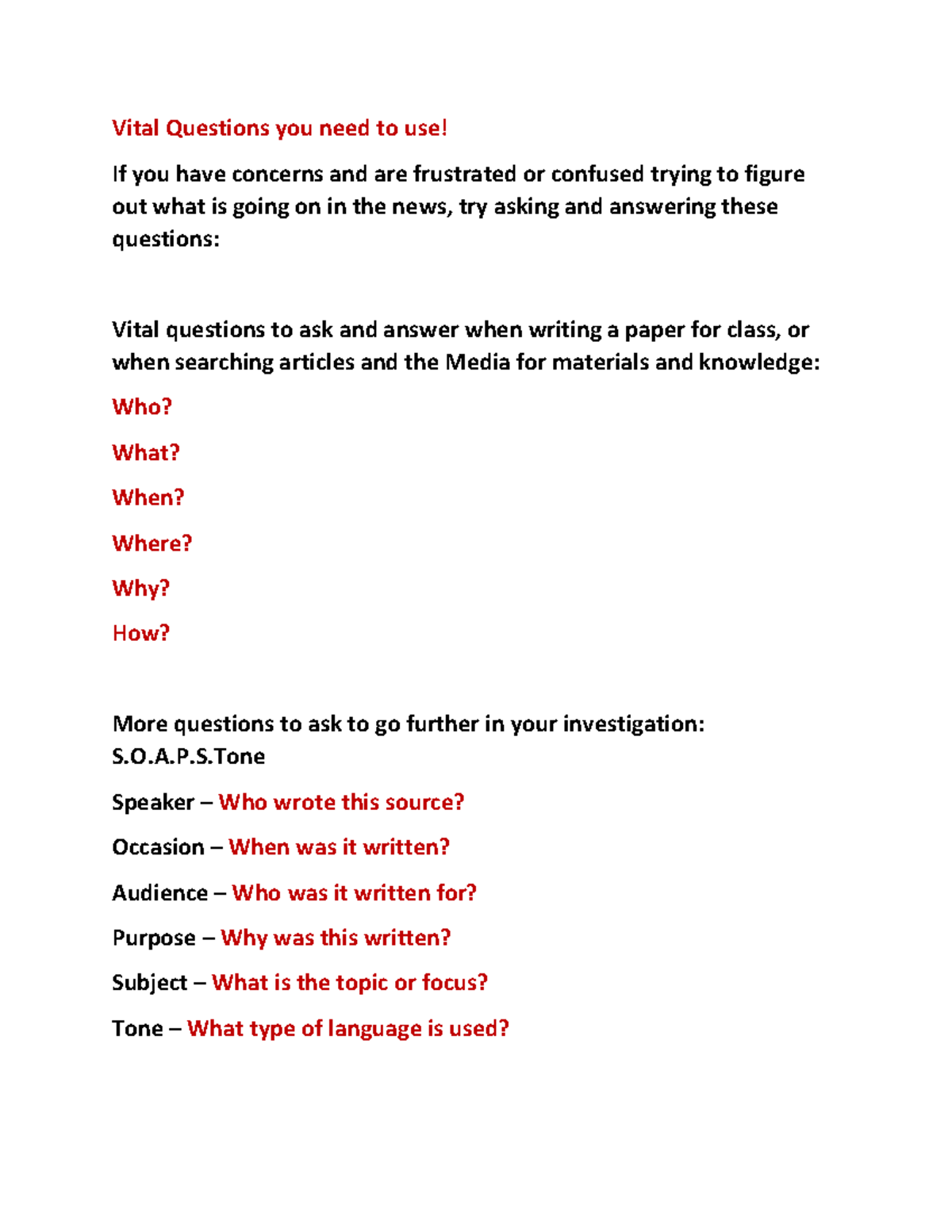 Vital Questions you need to use!

If you have concerns and are frustrated or confused trying to figure out what is going on in the news, try asking and answering these questions:

Vital questions to ask and answer when writing a paper for class, or when searching articles and the Media for materials and knowledge:

Who?

What?

When?

Where?

Why?

How?

More questions to ask to go further in your investigation: S.O.A.P.S.Tone

Speaker – Who wrote this source?

Occasion – When was it written?

Audience – Who was it written for?

Purpose – Why was this written?

Subject – What is the topic or focus?

Tone – What type of language is used?